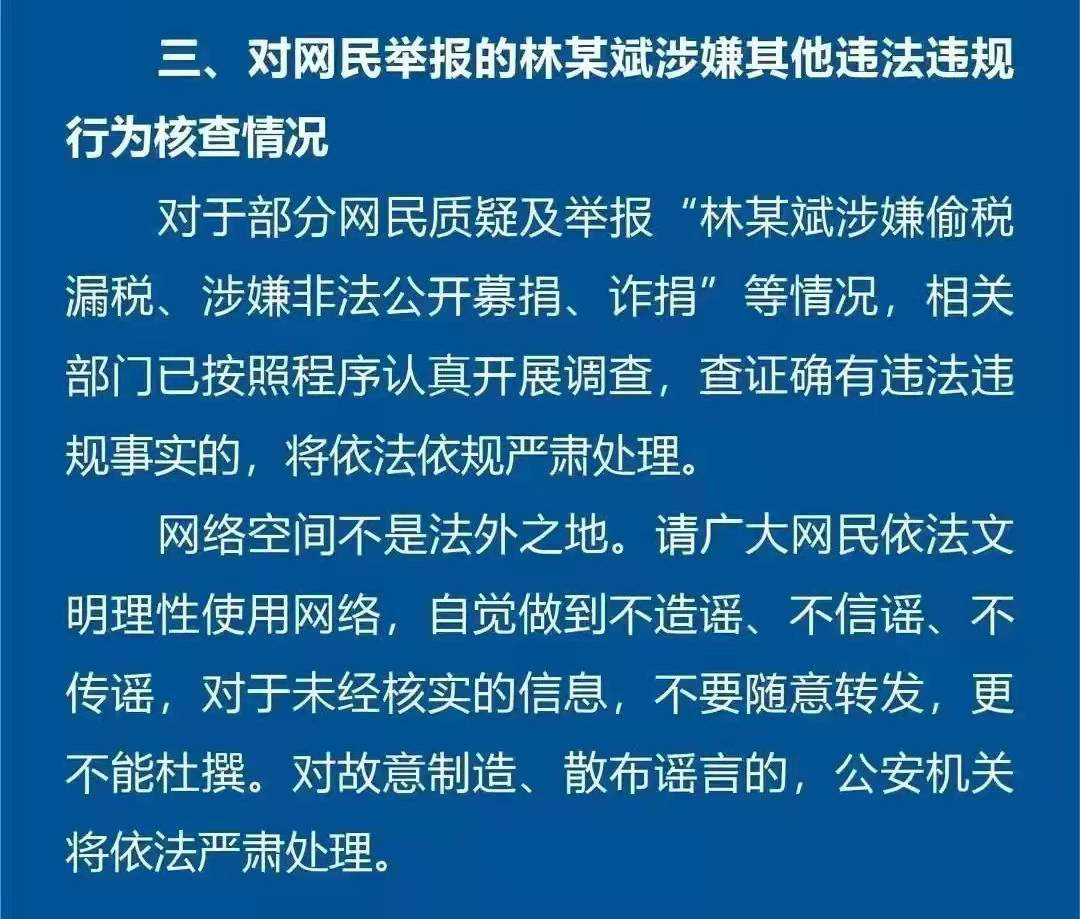 三、对网民举报的林某斌涉嫌其他违法违规行为核查情况

对于部分网民质疑及举报“林某斌涉嫌偷税漏税、涉嫌非法公开募捐、诈捐”等情况，相关部门已按照程序认真开展调查，查证确有违法违规事实的，将依法依规严肃处理。

网络空间不是法外之地。请广大网民依法文明理性使用网络，自觉做到不造谣、不信谣、不传谣，对于未经核实的信息，不要随意转发，更不能杜撰。对故意制造、散布谣言的，公安机关将依法严肃处理。